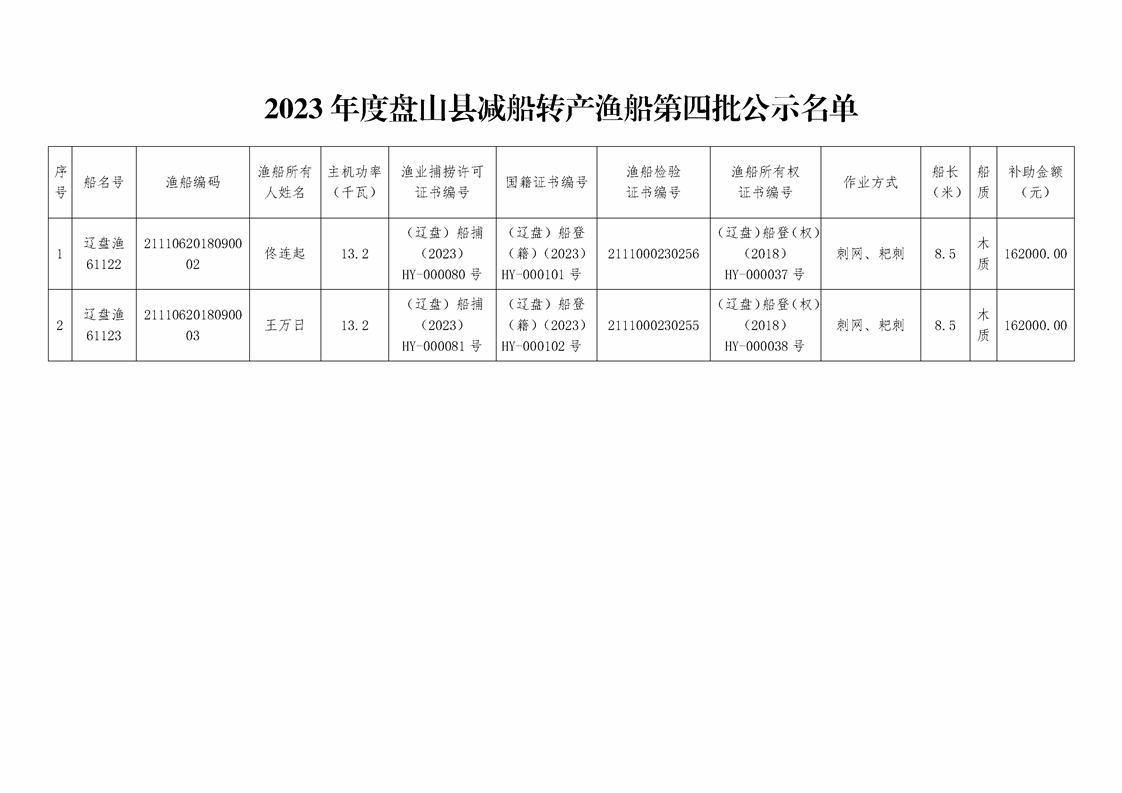 2023 年度盘山县减船转产渔船第四批公示名单

| 序号 | 船名号 | 渔船编码 | 渔船所有人姓名 | 主机功率（千瓦） | 渔业捕捞许可证书编号 | 国籍证书编号 | 渔船检验证书编号 | 渔船所有权证书编号 | 作业方式 | 船长（米） | 船质 | 补助金额（元） |
|---|---|---|---|---|---|---|---|---|---|---|---|---|
| 1 | 辽盘渔61122 | 2111062018090002 | 佟连起 | 13.2 | （辽盘）船捕（2023）HY-000080 号 | （辽盘）船登（籍）（2023）HY-000101 号 | 2111000230256 | （辽盘）船登（权）（2018）HY-000037 号 | 刺网、耙刺 | 8.5 | 木质 | 162000.00 |
| 2 | 辽盘渔61123 | 2111062018090003 | 王万日 | 13.2 | （辽盘）船捕（2023）HY-000081 号 | （辽盘）船登（籍）（2023）HY-000102 号 | 2111000230255 | （辽盘）船登（权）（2018）HY-000038 号 | 刺网、耙刺 | 8.5 | 木质 | 162000.00 |